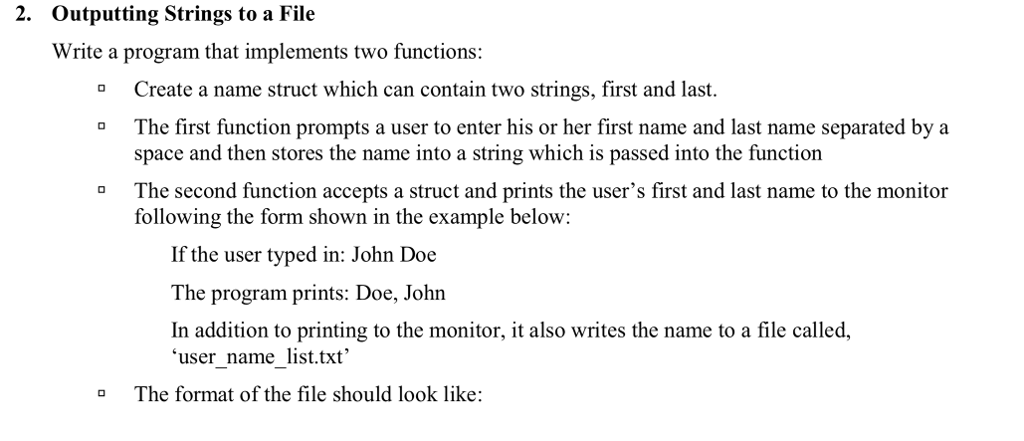 2. Outputting Strings to a File

Write a program that implements two functions:

▫ Create a name struct which can contain two strings, first and last.

▫ The first function prompts a user to enter his or her first name and last name separated by a space and then stores the name into a string which is passed into the function

▫ The second function accepts a struct and prints the user's first and last name to the monitor following the form shown in the example below:

If the user typed in: John Doe

The program prints: Doe, John

In addition to printing to the monitor, it also writes the name to a file called, 'user_name_list.txt'

▫ The format of the file should look like: